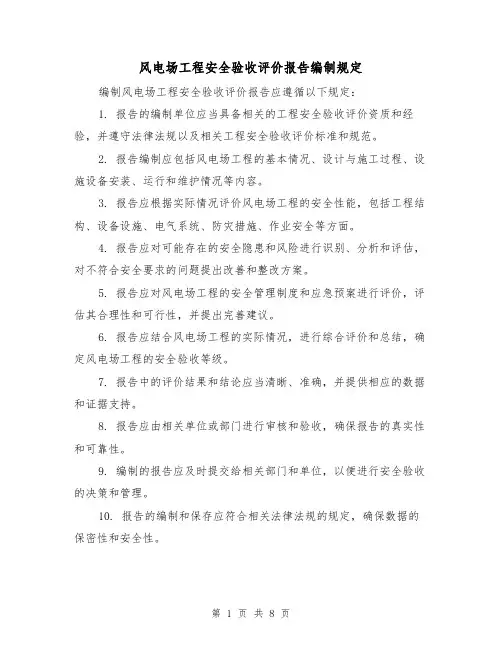 风电场工程安全验收评价报告编制规定

编制风电场工程安全验收评价报告应遵循以下规定：

1. 报告的编制单位应当具备相关的工程安全验收评价资质和经验，并遵守法律法规以及相关工程安全验收评价标准和规范。

2. 报告编制应包括风电场工程的基本情况、设计与施工过程、设施设备安装、运行和维护情况等内容。

3. 报告应根据实际情况评价风电场工程的安全性能，包括工程结构、设备设施、电气系统、防灾措施、作业安全等方面。

4. 报告应对可能存在的安全隐患和风险进行识别、分析和评估，对不符合安全要求的问题提出改善和整改方案。

5. 报告应对风电场工程的安全管理制度和应急预案进行评价，评估其合理性和可行性，并提出完善建议。

6. 报告应结合风电场工程的实际情况，进行综合评价和总结，确定风电场工程的安全验收等级。

7. 报告中的评价结果和结论应当清晰、准确，并提供相应的数据和证据支持。

8. 报告应由相关单位或部门进行审核和验收，确保报告的真实性和可靠性。

9. 编制的报告应及时提交给相关部门和单位，以便进行安全验收的决策和管理。

10. 报告的编制和保存应符合相关法律法规的规定，确保数据的保密性和安全性。

第 1 页 共 8 页